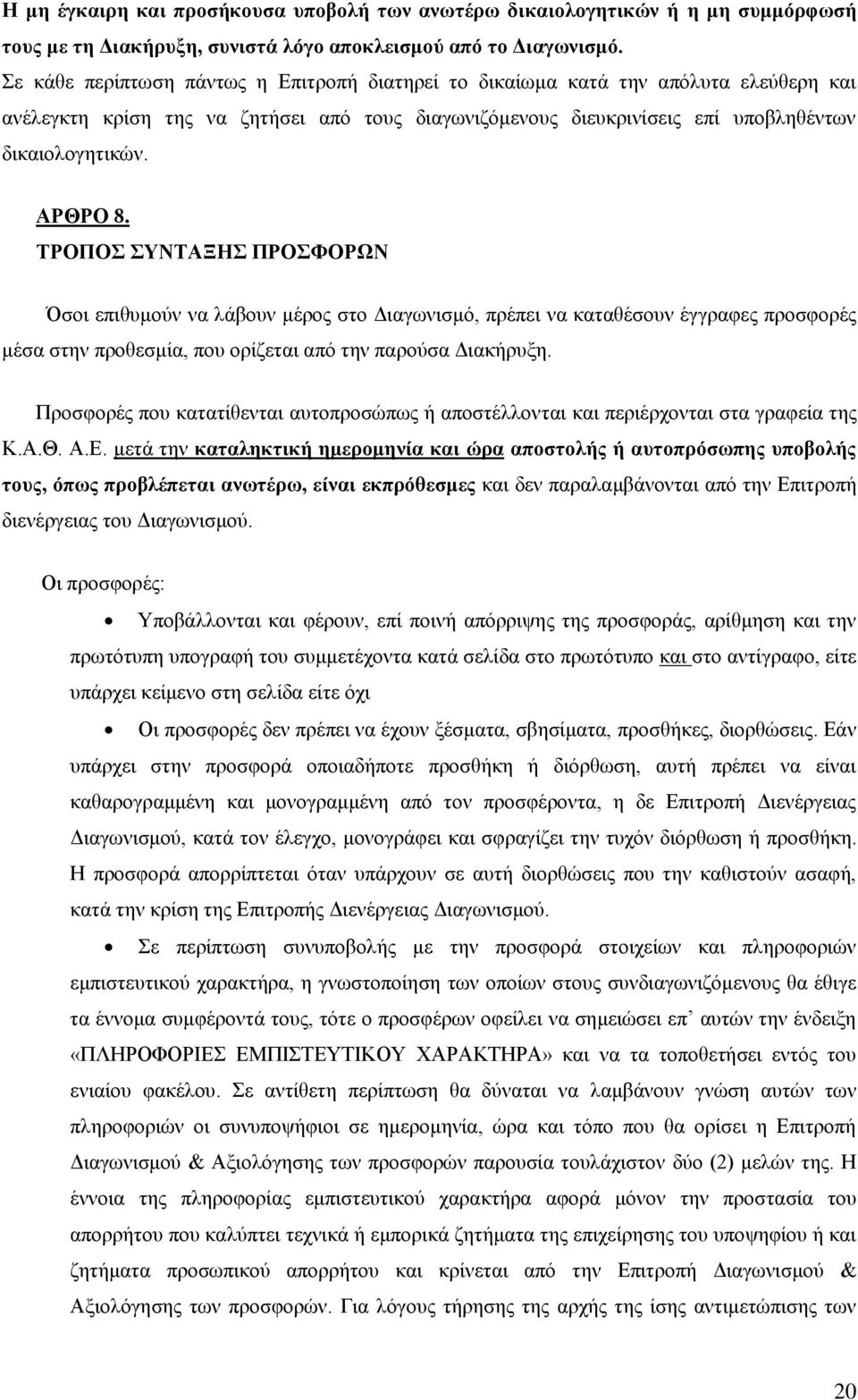 Η μη έγκαιρη και προσήκουσα υποβολή των ανωτέρω δικαιολογητικών ή η μη συμμόρφωσή τους με τη Διακήρυξη, συνιστά λόγο αποκλεισμού από το Διαγωνισμό.
Σε κάθε περίπτωση πάντως η Επιτροπή διατηρεί το δικαίωμα κατά την απόλυτα ελεύθερη και ανέλεγκτη κρίση της να ζητήσει από τους διαγωνιζόμενους διευκρινίσεις επί υποβληθέντων δικαιολογητικών.

ΑΡΘΡΟ 8.
ΤΡΟΠΟΣ ΣΥΝΤΑΞΗΣ ΠΡΟΣΦΟΡΩΝ

Όσοι επιθυμούν να λάβουν μέρος στο Διαγωνισμό, πρέπει να καταθέσουν έγγραφες προσφορές μέσα στην προθεσμία, που ορίζεται από την παρούσα Διακήρυξη.

Προσφορές που κατατίθενται αυτοπροσώπως ή αποστέλλονται και περιέρχονται στα γραφεία της Κ.Α.Θ. Α.Ε. μετά την καταληκτική ημερομηνία και ώρα αποστολής ή αυτοπρόσωπης υποβολής τους, όπως προβλέπεται ανωτέρω, είναι εκπρόθεσμες και δεν παραλαμβάνονται από την Επιτροπή διενέργειας του Διαγωνισμού.

Οι προσφορές:

• Υποβάλλονται και φέρουν, επί ποινή απόρριψης της προσφοράς, αρίθμηση και την πρωτότυπη υπογραφή του συμμετέχοντα κατά σελίδα στο πρωτότυπο και στο αντίγραφο, είτε υπάρχει κείμενο στη σελίδα είτε όχι

• Οι προσφορές δεν πρέπει να έχουν ξέσματα, σβησίματα, προσθήκες, διορθώσεις. Εάν υπάρχει στην προσφορά οποιαδήποτε προσθήκη ή διόρθωση, αυτή πρέπει να είναι καθαρογραμμένη και μονογραμμένη από τον προσφέροντα, η δε Επιτροπή Διενέργειας Διαγωνισμού, κατά τον έλεγχο, μονογράφει και σφραγίζει την τυχόν διόρθωση ή προσθήκη. Η προσφορά απορρίπτεται όταν υπάρχουν σε αυτή διορθώσεις που την καθιστούν ασαφή, κατά την κρίση της Επιτροπής Διενέργειας Διαγωνισμού.

• Σε περίπτωση συνυποβολής με την προσφορά στοιχείων και πληροφοριών εμπιστευτικού χαρακτήρα, η γνωστοποίηση των οποίων στους συνδιαγωνιζόμενους θα έθιγε τα έννομα συμφέροντά τους, τότε ο προσφέρων οφείλει να σημειώσει επ' αυτών την ένδειξη «ΠΛΗΡΟΦΟΡΙΕΣ ΕΜΠΙΣΤΕΥΤΙΚΟΥ ΧΑΡΑΚΤΗΡΑ» και να τα τοποθετήσει εντός του ενιαίου φακέλου. Σε αντίθετη περίπτωση θα δύναται να λαμβάνουν γνώση αυτών των πληροφοριών οι συνυποψήφιοι σε ημερομηνία, ώρα και τόπο που θα ορίσει η Επιτροπή Διαγωνισμού & Αξιολόγησης των προσφορών παρουσία τουλάχιστον δύο (2) μελών της. Η έννοια της πληροφορίας εμπιστευτικού χαρακτήρα αφορά μόνον την προστασία του απορρήτου που καλύπτει τεχνικά ή εμπορικά ζητήματα της επιχείρησης του υποψηφίου ή και ζητήματα προσωπικού απορρήτου και κρίνεται από την Επιτροπή Διαγωνισμού & Αξιολόγησης των προσφορών. Για λόγους τήρησης της αρχής της ίσης αντιμετώπισης των

20